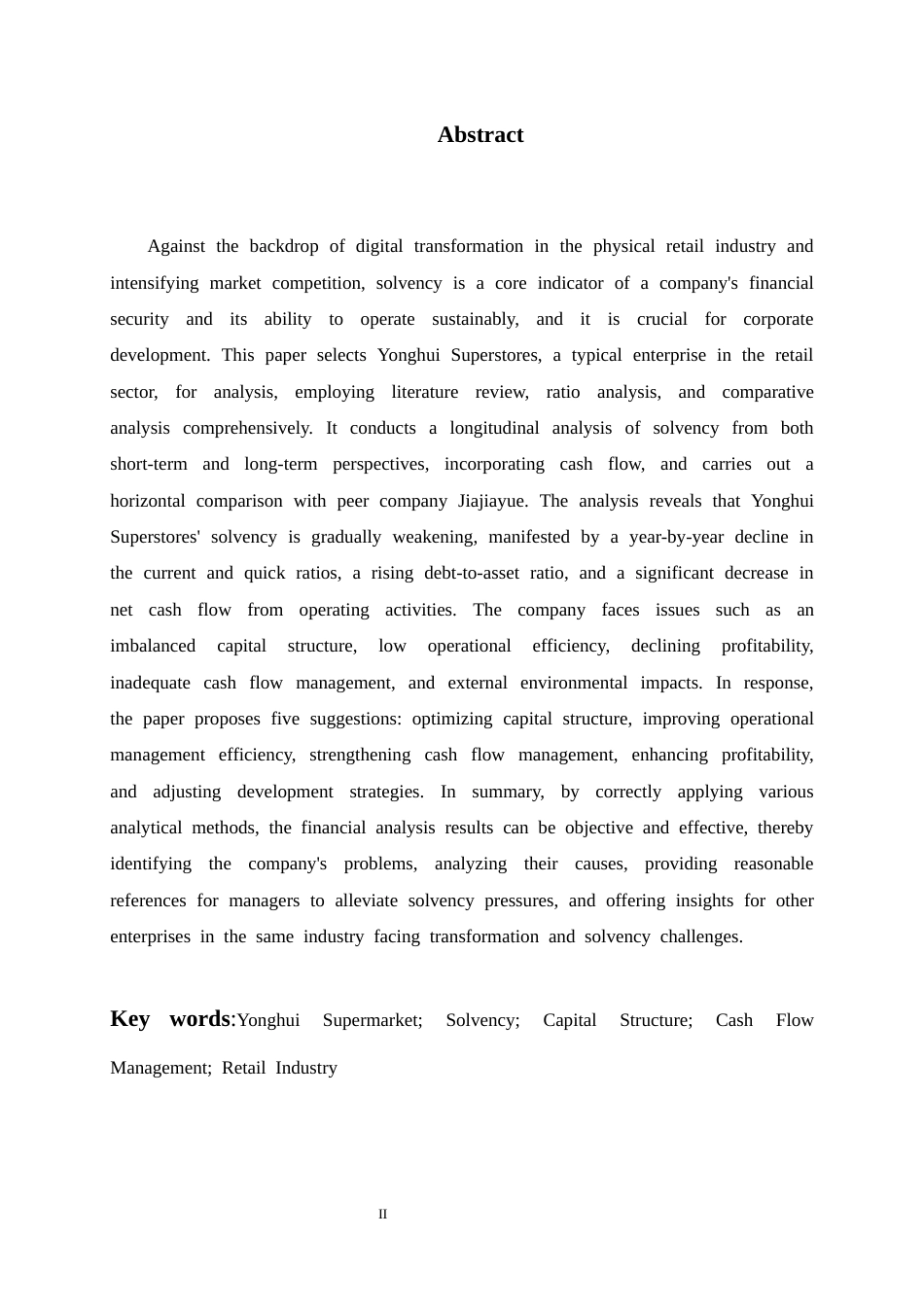 Abstract

Against the backdrop of digital transformation in the physical retail industry and intensifying market competition, solvency is a core indicator of a company's financial security and its ability to operate sustainably, and it is crucial for corporate development. This paper selects Yonghui Superstores, a typical enterprise in the retail sector, for analysis, employing literature review, ratio analysis, and comparative analysis comprehensively. It conducts a longitudinal analysis of solvency from both short-term and long-term perspectives, incorporating cash flow, and carries out a horizontal comparison with peer company Jiajiayue. The analysis reveals that Yonghui Superstores' solvency is gradually weakening, manifested by a year-by-year decline in the current and quick ratios, a rising debt-to-asset ratio, and a significant decrease in net cash flow from operating activities. The company faces issues such as an imbalanced capital structure, low operational efficiency, declining profitability, inadequate cash flow management, and external environmental impacts. In response, the paper proposes five suggestions: optimizing capital structure, improving operational management efficiency, strengthening cash flow management, enhancing profitability, and adjusting development strategies. In summary, by correctly applying various analytical methods, the financial analysis results can be objective and effective, thereby identifying the company's problems, analyzing their causes, providing reasonable references for managers to alleviate solvency pressures, and offering insights for other enterprises in the same industry facing transformation and solvency challenges.

Key words:Yonghui Supermarket; Solvency; Capital Structure; Cash Flow Management; Retail Industry

II